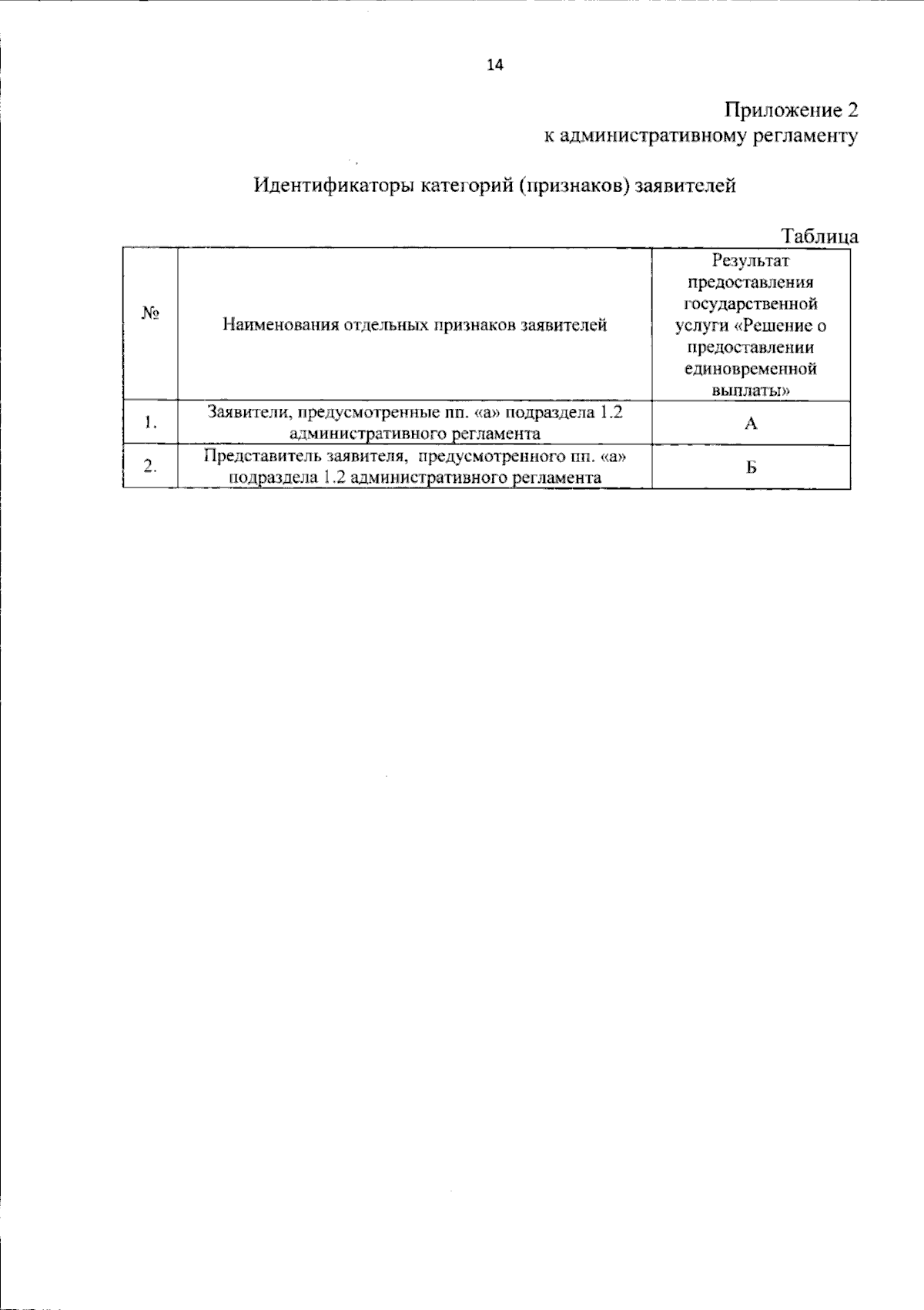 14

Приложение 2
к административному регламенту

Идентификаторы категорий (признаков) заявителей

Таблица

| № | Наименования отдельных признаков заявителей | Результат предоставления государственной услуги «Решение о предоставлении единовременной выплаты» |
|---|---|---|
| 1. | Заявители, предусмотренные пп. «а» подраздела 1.2 административного регламента | А |
| 2. | Представитель заявителя, предусмотренного пп. «а» подраздела 1.2 административного регламента | Б |